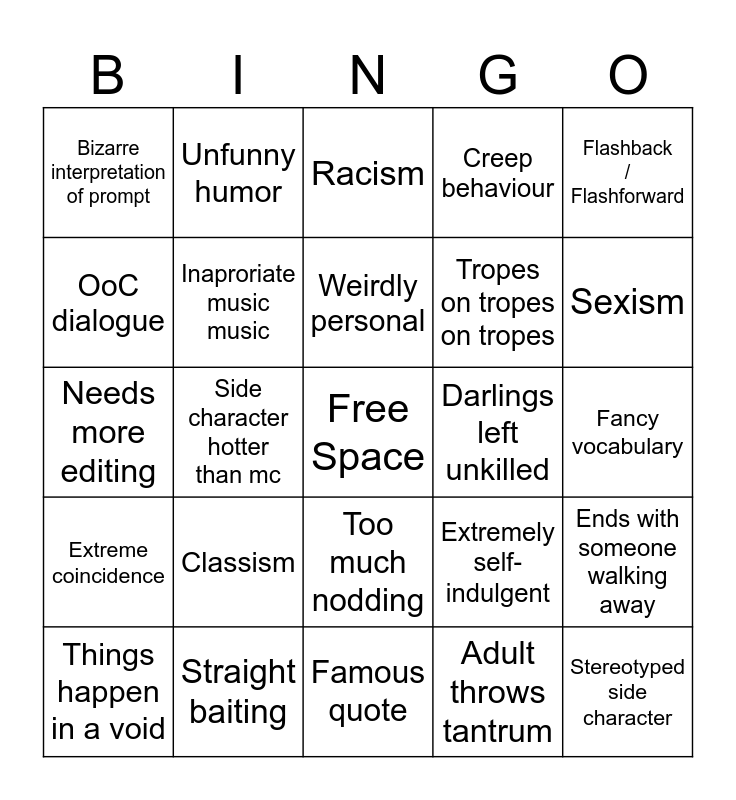 | B | I | N | G | O |
|---|---|---|---|---|
| Bizarre interpretation of prompt | Unfunny humor | Racism | Creep behaviour | Flashback / Flashforward |
| OoC dialogue | Inaproriate music music | Weirdly personal | Tropes on tropes on tropes | Sexism |
| Needs more editing | Side character hotter than mc | Free Space | Darlings left unkilled | Fancy vocabulary |
| Extreme coincidence | Classism | Too much nodding | Extremely self-indulgent | Ends with someone walking away |
| Things happen in a void | Straight baiting | Famous quote | Adult throws tantrum | Stereotyped side character |